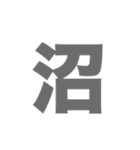 沼